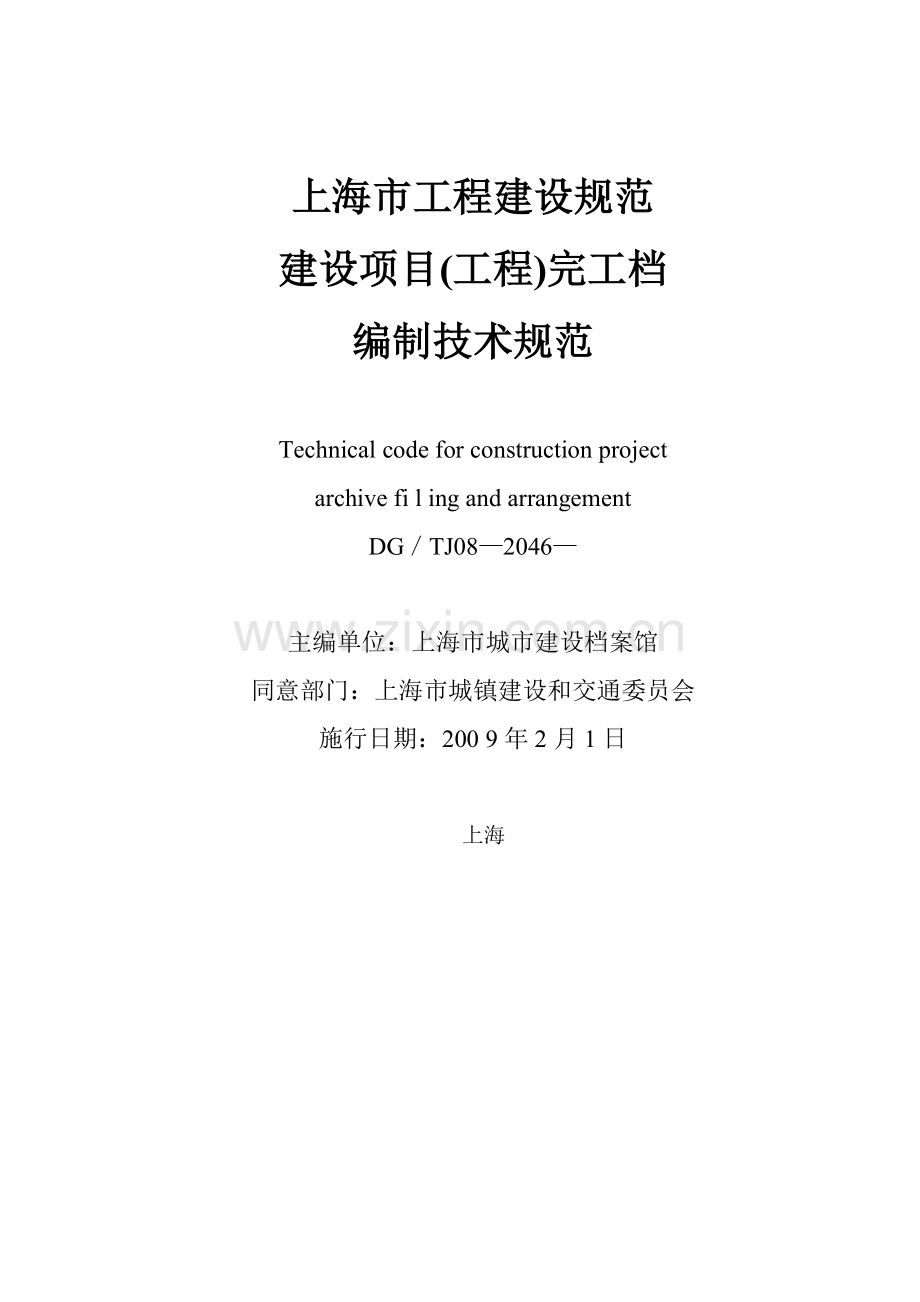 上海市工程建设规范
建设项目(工程)完工档
编制技术规范

Technical code for construction project
archive fi l ing and arrangement
DG／TJ08—2046—

www.zixin.com.cn

主编单位：上海市城市建设档案馆
同意部门：上海市城镇建设和交通委员会
施行日期：200 9 年 2 月 1 日

上海